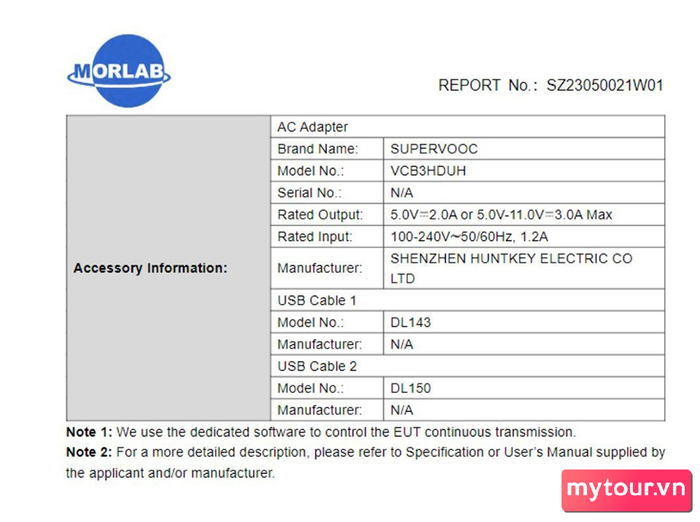 MORLAB

REPORT No.: SZ23050021W01

| Accessory Information: | AC Adapter | |
|---|---|---|
| | Brand Name: | SUPERVOOC |
| | Model No.: | VCB3HDUH |
| | Serial No.: | N/A |
| | Rated Output: | 5.0V⎓2.0A or 5.0V-11.0V⎓3.0A Max |
| | Rated Input: | 100-240V~50/60Hz, 1.2A |
| | Manufacturer: | SHENZHEN HUNTKEY ELECTRIC CO LTD |
| | USB Cable 1 | |
| | Model No.: | DL143 |
| | Manufacturer: | N/A |
| | USB Cable 2 | |
| | Model No.: | DL150 |
| | Manufacturer: | N/A |

Note 1: We use the dedicated software to control the EUT continuous transmission.

Note 2: For a more detailed description, please refer to Specification or User's Manual supplied by the applicant and/or manufacturer.

mytour.vn